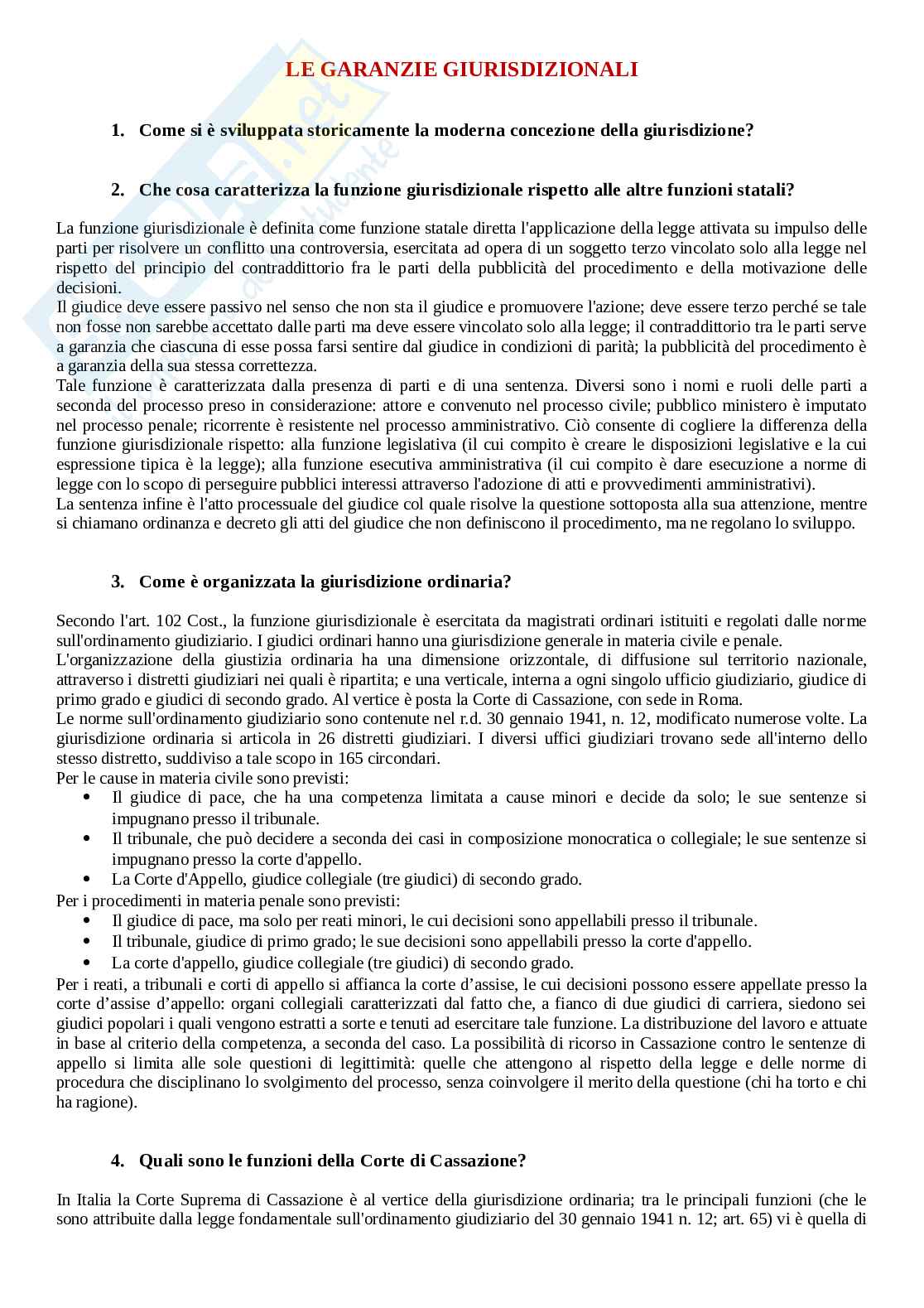 LE GARANZIE GIURISDIZIONALI

1. Come si è sviluppata storicamente la moderna concezione della giurisdizione?

2. Che cosa caratterizza la funzione giurisdizionale rispetto alle altre funzioni statali?

La funzione giurisdizionale è definita come funzione statale diretta l'applicazione della legge attivata su impulso delle parti per risolvere un conflitto una controversia, esercitata ad opera di un soggetto terzo vincolato solo alla legge nel rispetto del principio del contraddittorio fra le parti della pubblicità del procedimento e della motivazione delle decisioni.
Il giudice deve essere passivo nel senso che non sta il giudice e promuovere l'azione; deve essere terzo perché se tale non fosse non sarebbe accettato dalle parti ma deve essere vincolato solo alla legge; il contraddittorio tra le parti serve a garanzia che ciascuna di esse possa farsi sentire dal giudice in condizioni di parità; la pubblicità del procedimento è a garanzia della sua stessa correttezza.
Tale funzione è caratterizzata dalla presenza di parti e di una sentenza. Diversi sono i nomi e ruoli delle parti a seconda del processo preso in considerazione: attore e convenuto nel processo civile; pubblico ministero è imputato nel processo penale; ricorrente è resistente nel processo amministrativo. Ciò consente di cogliere la differenza della funzione giurisdizionale rispetto: alla funzione legislativa (il cui compito è creare le disposizioni legislative e la cui espressione tipica è la legge); alla funzione esecutiva amministrativa (il cui compito è dare esecuzione a norme di legge con lo scopo di perseguire pubblici interessi attraverso l'adozione di atti e provvedimenti amministrativi).
La sentenza infine è l'atto processuale del giudice col quale risolve la questione sottoposta alla sua attenzione, mentre si chiamano ordinanza e decreto gli atti del giudice che non definiscono il procedimento, ma ne regolano lo sviluppo.

3. Come è organizzata la giurisdizione ordinaria?

Secondo l'art. 102 Cost., la funzione giurisdizionale è esercitata da magistrati ordinari istituiti e regolati dalle norme sull'ordinamento giudiziario. I giudici ordinari hanno una giurisdizione generale in materia civile e penale.
L'organizzazione della giustizia ordinaria ha una dimensione orizzontale, di diffusione sul territorio nazionale, attraverso i distretti giudiziari nei quali è ripartita; e una verticale, interna a ogni singolo ufficio giudiziario, giudice di primo grado e giudici di secondo grado. Al vertice è posta la Corte di Cassazione, con sede in Roma.
Le norme sull'ordinamento giudiziario sono contenute nel r.d. 30 gennaio 1941, n. 12, modificato numerose volte. La giurisdizione ordinaria si articola in 26 distretti giudiziari. I diversi uffici giudiziari trovano sede all'interno dello stesso distretto, suddiviso a tale scopo in 165 circondari.
Per le cause in materia civile sono previsti:
• Il giudice di pace, che ha una competenza limitata a cause minori e decide da solo; le sue sentenze si impugnano presso il tribunale.
• Il tribunale, che può decidere a seconda dei casi in composizione monocratica o collegiale; le sue sentenze si impugnano presso la corte d'appello.
• La Corte d'Appello, giudice collegiale (tre giudici) di secondo grado.
Per i procedimenti in materia penale sono previsti:
• Il giudice di pace, ma solo per reati minori, le cui decisioni sono appellabili presso il tribunale.
• Il tribunale, giudice di primo grado; le sue decisioni sono appellabili presso la corte d'appello.
• La corte d'appello, giudice collegiale (tre giudici) di secondo grado.
Per i reati, a tribunali e corti di appello si affianca la corte d'assise, le cui decisioni possono essere appellate presso la corte d'assise d'appello: organi collegiali caratterizzati dal fatto che, a fianco di due giudici di carriera, siedono sei giudici popolari i quali vengono estratti a sorte e tenuti ad esercitare tale funzione. La distribuzione del lavoro e attuate in base al criterio della competenza, a seconda del caso. La possibilità di ricorso in Cassazione contro le sentenze di appello si limita alle sole questioni di legittimità: quelle che attengono al rispetto della legge e delle norme di procedura che disciplinano lo svolgimento del processo, senza coinvolgere il merito della questione (chi ha torto e chi ha ragione).

4. Quali sono le funzioni della Corte di Cassazione?

In Italia la Corte Suprema di Cassazione è al vertice della giurisdizione ordinaria; tra le principali funzioni (che le sono attribuite dalla legge fondamentale sull'ordinamento giudiziario del 30 gennaio 1941 n. 12; art. 65) vi è quella di